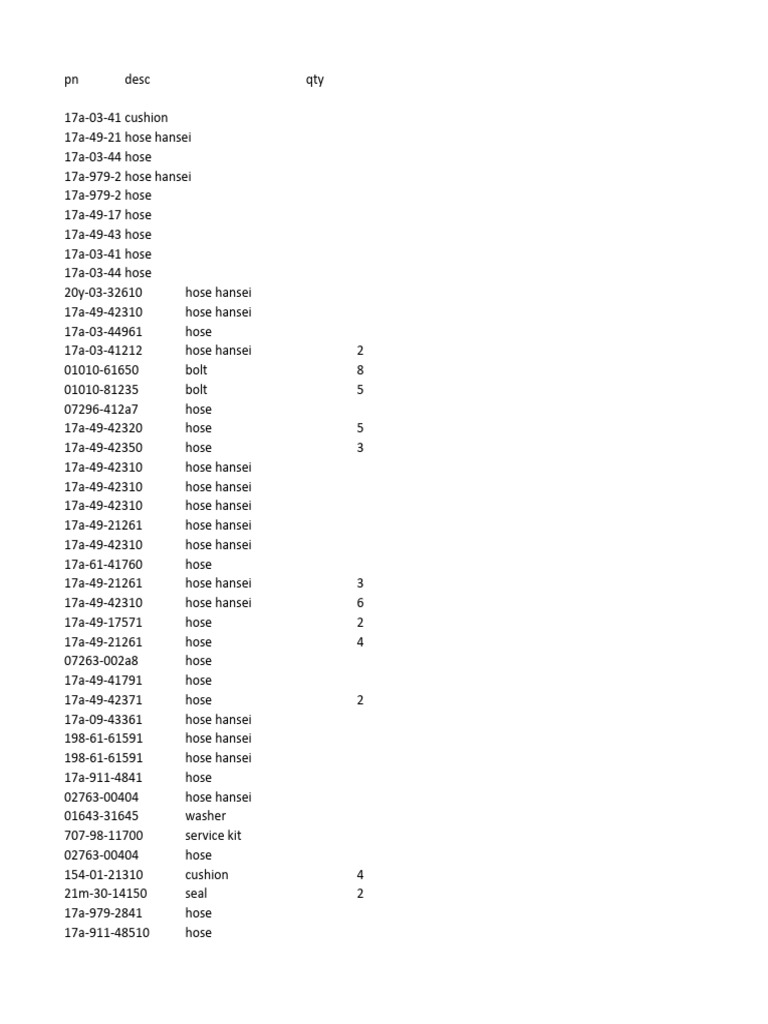 | pn | desc | qty |
|---|---|---|
| 17a-03-41 cushion | | |
| 17a-49-21 hose hansei | | |
| 17a-03-44 hose | | |
| 17a-979-2 hose hansei | | |
| 17a-979-2 hose | | |
| 17a-49-17 hose | | |
| 17a-49-43 hose | | |
| 17a-03-41 hose | | |
| 17a-03-44 hose | | |
| 20y-03-32610 | hose hansei | |
| 17a-49-42310 | hose hansei | |
| 17a-03-44961 | hose | |
| 17a-03-41212 | hose hansei | 2 |
| 01010-61650 | bolt | 8 |
| 01010-81235 | bolt | 5 |
| 07296-412a7 | hose | |
| 17a-49-42320 | hose | 5 |
| 17a-49-42350 | hose | 3 |
| 17a-49-42310 | hose hansei | |
| 17a-49-42310 | hose hansei | |
| 17a-49-42310 | hose hansei | |
| 17a-49-21261 | hose hansei | |
| 17a-49-42310 | hose hansei | |
| 17a-61-41760 | hose | |
| 17a-49-21261 | hose hansei | 3 |
| 17a-49-42310 | hose hansei | 6 |
| 17a-49-17571 | hose | 2 |
| 17a-49-21261 | hose | 4 |
| 07263-002a8 | hose | |
| 17a-49-41791 | hose | |
| 17a-49-42371 | hose | 2 |
| 17a-09-43361 | hose hansei | |
| 198-61-61591 | hose hansei | |
| 198-61-61591 | hose hansei | |
| 17a-911-4841 | hose | |
| 02763-00404 | hose hansei | |
| 01643-31645 | washer | |
| 707-98-11700 | service kit | |
| 02763-00404 | hose | |
| 154-01-21310 | cushion | 4 |
| 21m-30-14150 | seal | 2 |
| 17a-979-2841 | hose | |
| 17a-911-48510 | hose | |